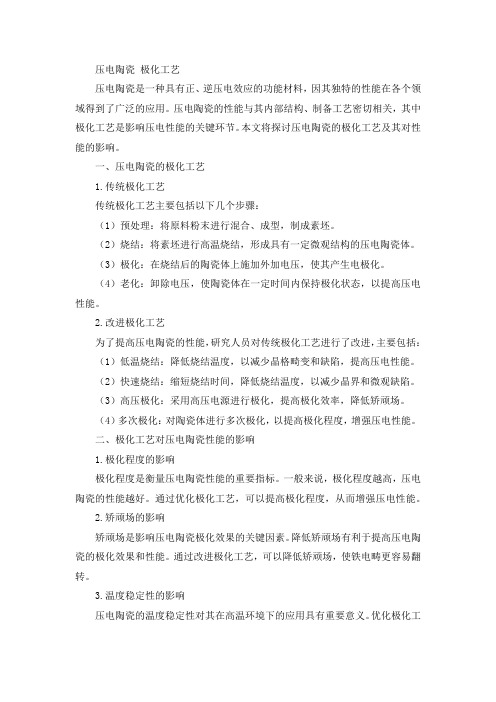 压电陶瓷 极化工艺

压电陶瓷是一种具有正、逆压电效应的功能材料，因其独特的性能在各个领域得到了广泛的应用。压电陶瓷的性能与其内部结构、制备工艺密切相关，其中极化工艺是影响压电性能的关键环节。本文将探讨压电陶瓷的极化工艺及其对性能的影响。

一、压电陶瓷的极化工艺

1. 传统极化工艺

传统极化工艺主要包括以下几个步骤：

（1）预处理：将原料粉末进行混合、成型，制成素坯。

（2）烧结：将素坯进行高温烧结，形成具有一定微观结构的压电陶瓷体。

（3）极化：在烧结后的陶瓷体上施加外加电压，使其产生电极化。

（4）老化：卸除电压，使陶瓷体在一定时间内保持极化状态，以提高压电性能。

2. 改进极化工艺

为了提高压电陶瓷的性能，研究人员对传统极化工艺进行了改进，主要包括：

（1）低温烧结：降低烧结温度，以减少晶格畸变和缺陷，提高压电性能。

（2）快速烧结：缩短烧结时间，降低烧结温度，以减少晶界和微观缺陷。

（3）高压极化：采用高压电源进行极化，提高极化效率，降低矫顽场。

（4）多次极化：对陶瓷体进行多次极化，以提高极化程度，增强压电性能。

二、极化工艺对压电陶瓷性能的影响

1. 极化程度的影响

极化程度是衡量压电陶瓷性能的重要指标。一般来说，极化程度越高，压电陶瓷的性能越好。通过优化极化工艺，可以提高极化程度，从而增强压电性能。

2. 矫顽场的影响

矫顽场是影响压电陶瓷极化效果的关键因素。降低矫顽场有利于提高压电陶瓷的极化效果和性能。通过改进极化工艺，可以降低矫顽场，使铁电畴更容易翻转。

3. 温度稳定性的影响

压电陶瓷的温度稳定性对其在高温环境下的应用具有重要意义。优化极化工